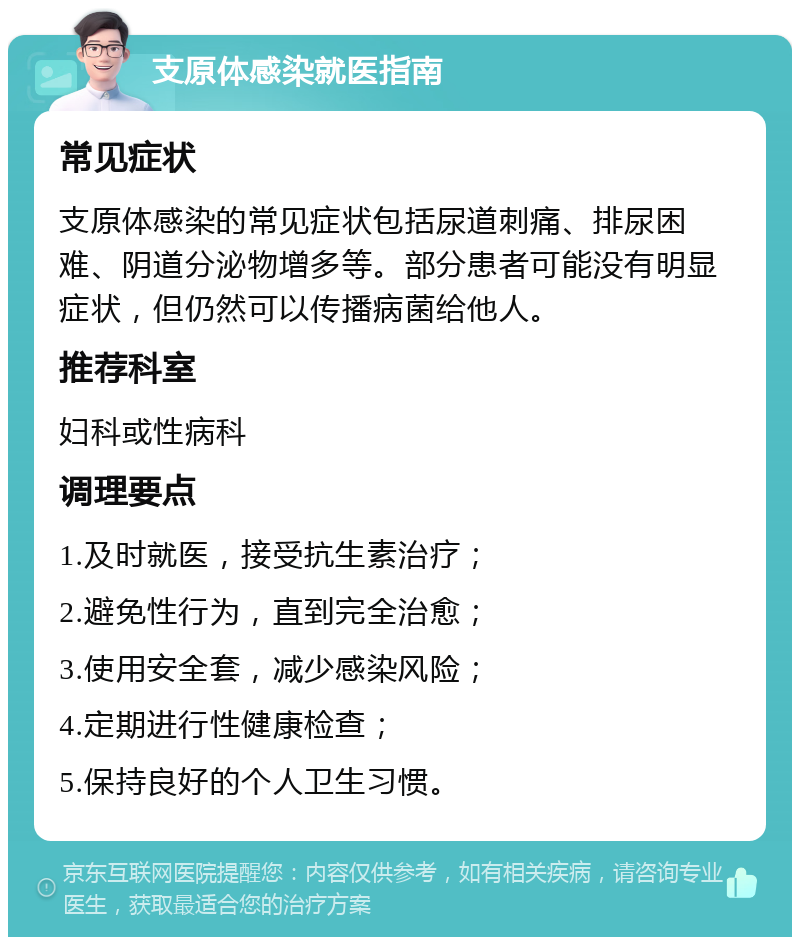 支原体感染就医指南

常见症状

支原体感染的常见症状包括尿道刺痛、排尿困难、阴道分泌物增多等。部分患者可能没有明显症状，但仍然可以传播病菌给他人。

推荐科室

妇科或性病科

调理要点

1.及时就医，接受抗生素治疗；

2.避免性行为，直到完全治愈；

3.使用安全套，减少感染风险；

4.定期进行性健康检查；

5.保持良好的个人卫生习惯。

京东互联网医院提醒您：内容仅供参考，如有相关疾病，请咨询专业医生，获取最适合您的治疗方案